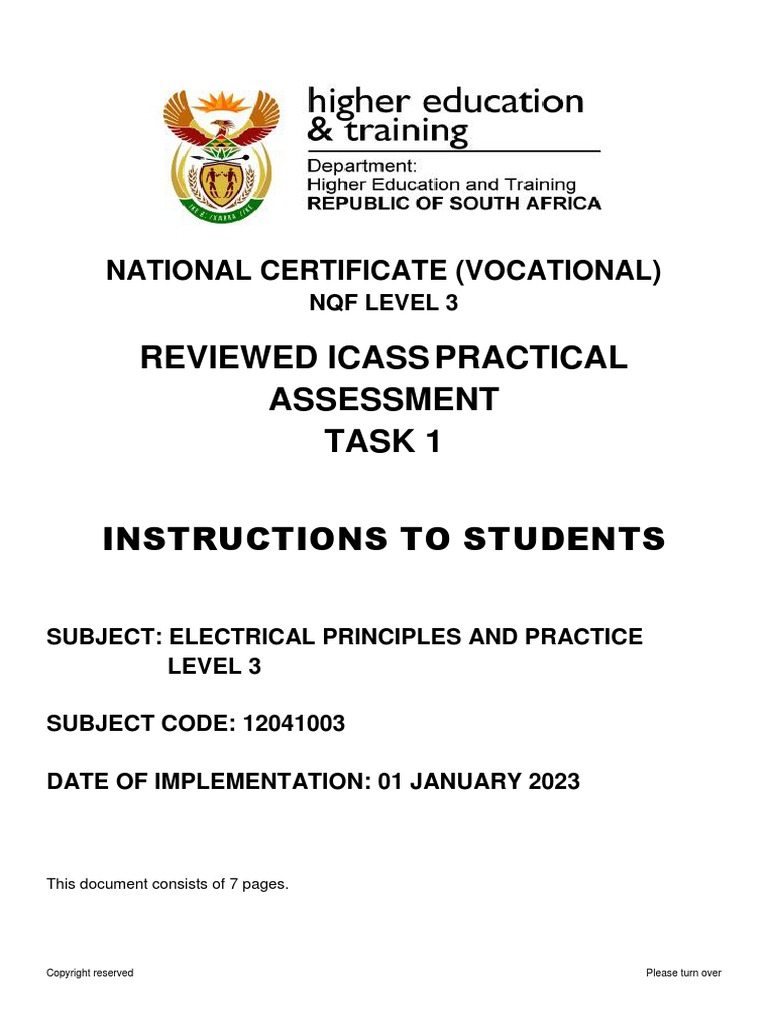 higher education
& training

Department:
Higher Education and Training
REPUBLIC OF SOUTH AFRICA

NATIONAL CERTIFICATE (VOCATIONAL)
NQF LEVEL 3

REVIEWED ICASS PRACTICAL ASSESSMENT
TASK 1

INSTRUCTIONS TO STUDENTS

SUBJECT: ELECTRICAL PRINCIPLES AND PRACTICE LEVEL 3

SUBJECT CODE: 12041003

DATE OF IMPLEMENTATION: 01 JANUARY 2023

This document consists of 7 pages.

Copyright reserved

Please turn over